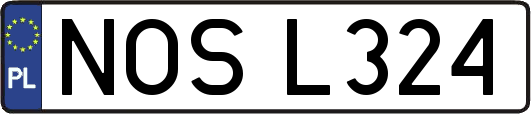 PL
NOS L324